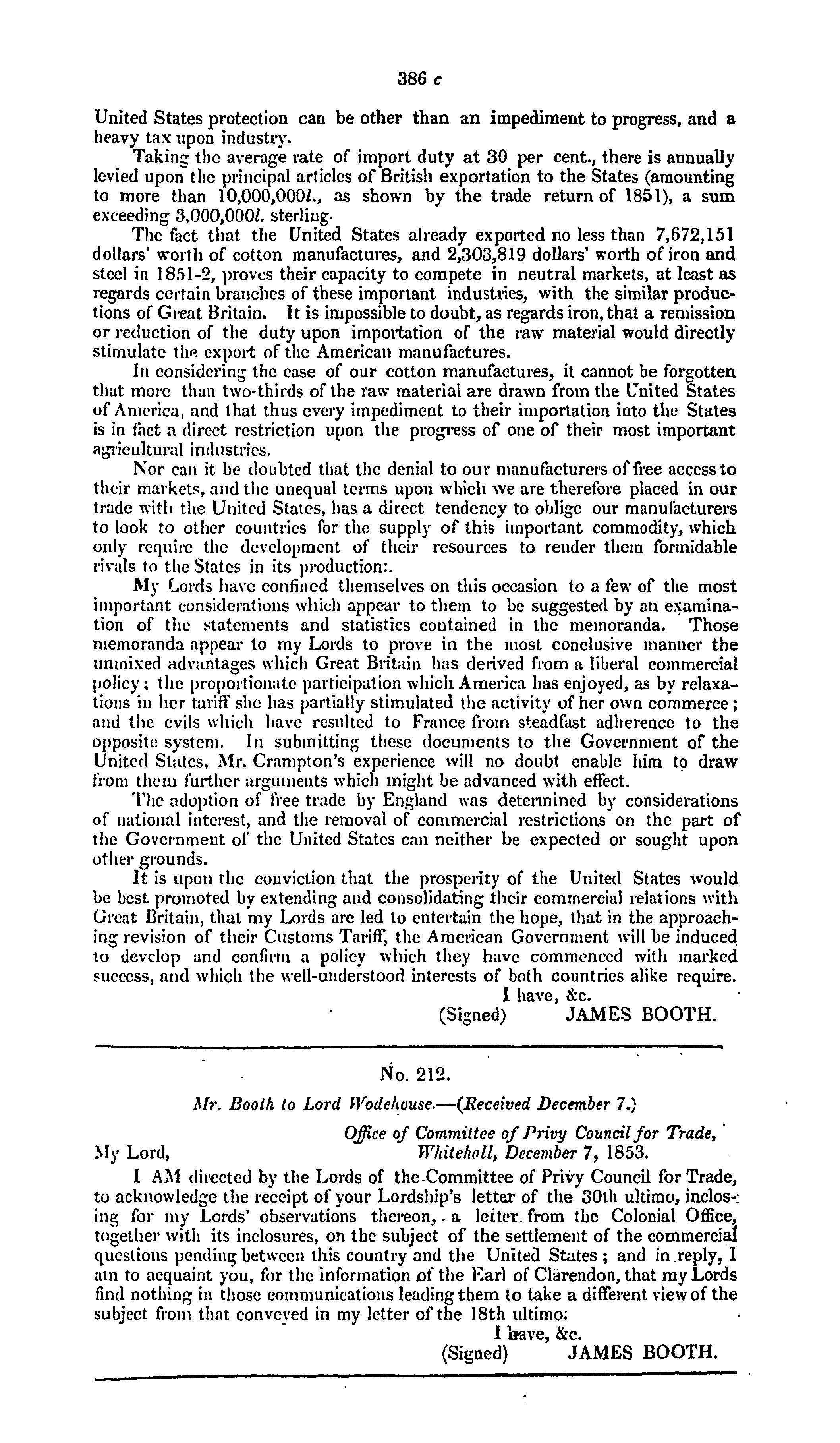 386 c

United States protection can be other than an impediment to progress, and a heavy tax upon industry.

Taking the average rate of import duty at 30 per cent., there is annually levied upon the principal articles of British exportation to the States (amounting to more than 10,000,000l., as shown by the trade return of 1851), a sum exceeding 3,000,000l. sterling.

The fact that the United States already exported no less than 7,672,151 dollars' worth of cotton manufactures, and 2,303,819 dollars' worth of iron and steel in 1851-2, proves their capacity to compete in neutral markets, at least as regards certain branches of these important industries, with the similar productions of Great Britain. It is impossible to doubt, as regards iron, that a remission or reduction of the duty upon importation of the raw material would directly stimulate the export of the American manufactures.

In considering the case of our cotton manufactures, it cannot be forgotten that more than two-thirds of the raw material are drawn from the United States of America, and that thus every impediment to their importation into the States is in fact a direct restriction upon the progress of one of their most important agricultural industries.

Nor can it be doubted that the denial to our manufacturers of free access to their markets, and the unequal terms upon which we are therefore placed in our trade with the United States, has a direct tendency to oblige our manufacturers to look to other countries for the supply of this important commodity, which only require the development of their resources to render them formidable rivals to the States in its production:.

My Lords have confined themselves on this occasion to a few of the most important considerations which appear to them to be suggested by an examination of the statements and statistics contained in the memoranda. Those memoranda appear to my Lords to prove in the most conclusive manner the unmixed advantages which Great Britain has derived from a liberal commercial policy; the proportionate participation which America has enjoyed, as by relaxations in her tariff she has partially stimulated the activity of her own commerce; and the evils which have resulted to France from steadfast adherence to the opposite system. In submitting these documents to the Government of the United States, Mr. Crampton's experience will no doubt enable him to draw from them further arguments which might be advanced with effect.

The adoption of free trade by England was determined by considerations of national interest, and the removal of commercial restrictions on the part of the Government of the United States can neither be expected or sought upon other grounds.

It is upon the conviction that the prosperity of the United States would be best promoted by extending and consolidating their commercial relations with Great Britain, that my Lords are led to entertain the hope, that in the approaching revision of their Customs Tariff, the American Government will be induced to develop and confirm a policy which they have commenced with marked success, and which the well-understood interests of both countries alike require.

I have, &c.
(Signed) JAMES BOOTH.

No. 212.

Mr. Booth to Lord Wodehouse.—(Received December 7.)

Office of Committee of Privy Council for Trade,
Whitehall, December 7, 1853.

My Lord,

I AM directed by the Lords of the Committee of Privy Council for Trade, to acknowledge the receipt of your Lordship's letter of the 30th ultimo, inclosing for my Lords' observations thereon, a letter from the Colonial Office, together with its inclosures, on the subject of the settlement of the commercial questions pending between this country and the United States; and in reply, I am to acquaint you, for the information of the Earl of Clarendon, that my Lords find nothing in those communications leading them to take a different view of the subject from that conveyed in my letter of the 18th ultimo.

I have, &c.
(Signed) JAMES BOOTH.